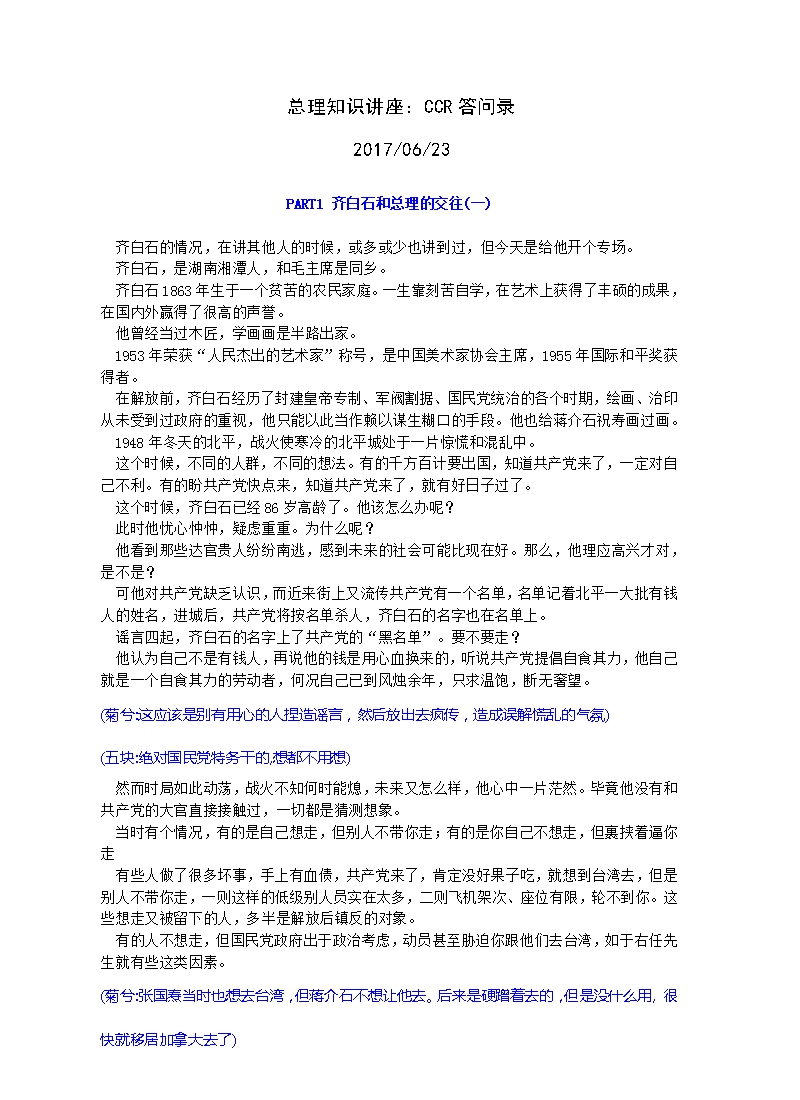 总理知识讲座：CCR 答问录

2017/06/23

PART1 齐白石和总理的交往(一)

齐白石的情况，在讲其他人的时候，或多或少也讲到过，但今天是给他开个专场。

齐白石，是湖南湘潭人，和毛主席是同乡。

齐白石 1863 年生于一个贫苦的农民家庭。一生靠刻苦自学，在艺术上获得了丰硕的成果，在国内外赢得了很高的声誉。

他曾经当过木匠，学画画是半路出家。

1953 年荣获“人民杰出的艺术家”称号，是中国美术家协会主席，1955 年国际和平奖获得者。

在解放前，齐白石经历了封建皇帝专制、军阀割据、国民党统治的各个时期，绘画、治印从未受到过政府的重视，他只能以此当作赖以谋生糊口的手段。他也给蒋介石祝寿画过画。

1948 年冬天的北平，战火使寒冷的北平城处于一片惊慌和混乱中。

这个时候，不同的人群，不同的想法。有的千方百计要出国，知道共产党来了，一定对自己不利。有的盼共产党快点来，知道共产党来了，就有好日子过了。

这个时候，齐白石已经 86 岁高龄了。他该怎么办呢？

此时他忧心忡忡，疑虑重重。为什么呢？

他看到那些达官贵人纷纷南逃，感到未来的社会可能比现在好。那么，他理应高兴才对，是不是？

可他对共产党缺乏认识，而近来街上又流传共产党有一个名单，名单记着北平一大批有钱人的姓名，进城后，共产党将按名单杀人，齐白石的名字也在名单上。

谣言四起，齐白石的名字上了共产党的“黑名单”。要不要走？

他认为自己不是有钱人，再说他的钱是用心血换来的，听说共产党提倡自食其力，他自己就是一个自食其力的劳动者，何况自己已到风烛余年，只求温饱，断无奢望。

(菊兮:这应该是别有用心的人捏造谣言，然后放出去疯传，造成误解慌乱的气氛)

(五块:绝对国民党特务干的,想都不用想)

然而时局如此动荡，战火不知何时能熄，未来又怎么样，他心中一片茫然。毕竟他没有和共产党的大官直接接触过，一切都是猜测想象。

当时有个情况，有的是自己想走，但别人不带你走；有的是你自己不想走，但裹挟着逼你走

有些人做了很多坏事，手上有血债，共产党来了，肯定没好果子吃，就想到台湾去，但是别人不带你走，一则这样的低级别人员实在太多，二则飞机架次、座位有限，轮不到你。这些想走又被留下的人，多半是解放后镇反的对象。

有的人不想走，但国民党政府出于政治考虑，动员甚至胁迫你跟他们去台湾，如于右任先生就有些这类因素。

(菊兮:张国焘当时也想去台湾，但蒋介石不想让他去。后来是硬蹭着去的，但是没什么用, 很快就移居加拿大去了)